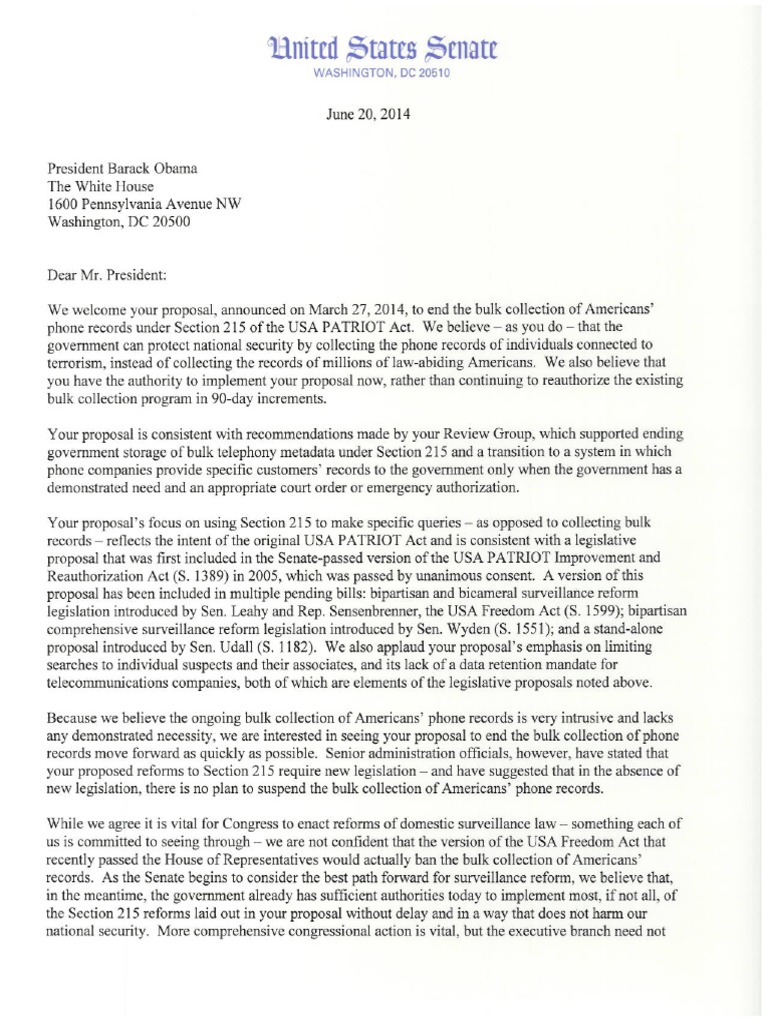 United States Senate
WASHINGTON, DC 20510

June 20, 2014

President Barack Obama
The White House
1600 Pennsylvania Avenue NW
Washington, DC 20500

Dear Mr. President:

We welcome your proposal, announced on March 27, 2014, to end the bulk collection of Americans' phone records under Section 215 of the USA PATRIOT Act. We believe – as you do – that the government can protect national security by collecting the phone records of individuals connected to terrorism, instead of collecting the records of millions of law-abiding Americans. We also believe that you have the authority to implement your proposal now, rather than continuing to reauthorize the existing bulk collection program in 90-day increments.

Your proposal is consistent with recommendations made by your Review Group, which supported ending government storage of bulk telephony metadata under Section 215 and a transition to a system in which phone companies provide specific customers' records to the government only when the government has a demonstrated need and an appropriate court order or emergency authorization.

Your proposal's focus on using Section 215 to make specific queries – as opposed to collecting bulk records – reflects the intent of the original USA PATRIOT Act and is consistent with a legislative proposal that was first included in the Senate-passed version of the USA PATRIOT Improvement and Reauthorization Act (S. 1389) in 2005, which was passed by unanimous consent. A version of this proposal has been included in multiple pending bills: bipartisan and bicameral surveillance reform legislation introduced by Sen. Leahy and Rep. Sensenbrenner, the USA Freedom Act (S. 1599); bipartisan comprehensive surveillance reform legislation introduced by Sen. Wyden (S. 1551); and a stand-alone proposal introduced by Sen. Udall (S. 1182). We also applaud your proposal's emphasis on limiting searches to individual suspects and their associates, and its lack of a data retention mandate for telecommunications companies, both of which are elements of the legislative proposals noted above.

Because we believe the ongoing bulk collection of Americans' phone records is very intrusive and lacks any demonstrated necessity, we are interested in seeing your proposal to end the bulk collection of phone records move forward as quickly as possible. Senior administration officials, however, have stated that your proposed reforms to Section 215 require new legislation – and have suggested that in the absence of new legislation, there is no plan to suspend the bulk collection of Americans' phone records.

While we agree it is vital for Congress to enact reforms of domestic surveillance law – something each of us is committed to seeing through – we are not confident that the version of the USA Freedom Act that recently passed the House of Representatives would actually ban the bulk collection of Americans' records. As the Senate begins to consider the best path forward for surveillance reform, we believe that, in the meantime, the government already has sufficient authorities today to implement most, if not all, of the Section 215 reforms laid out in your proposal without delay and in a way that does not harm our national security. More comprehensive congressional action is vital, but the executive branch need not